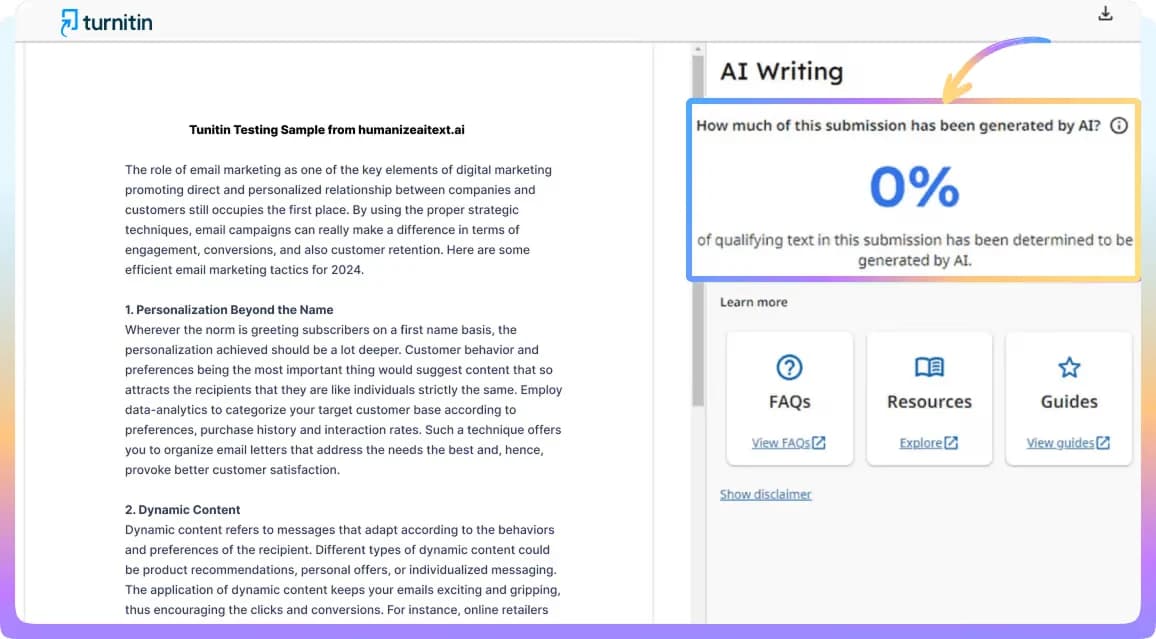 turnitin

Tunitin Testing Sample from humanizeaitext.ai

The role of email marketing as one of the key elements of digital marketing promoting direct and personalized relationship between companies and customers still occupies the first place. By using the proper strategic techniques, email campaigns can really make a difference in terms of engagement, conversions, and also customer retention. Here are some efficient email marketing tactics for 2024.

1. Personalization Beyond the Name
Wherever the norm is greeting subscribers on a first name basis, the personalization achieved should be a lot deeper. Customer behavior and preferences being the most important thing would suggest content that so attracts the recipients that they are like individuals strictly the same. Employ data-analytics to categorize your target customer base according to preferences, purchase history and interaction rates. Such a technique offers you to organize email letters that address the needs the best and, hence, provoke better customer satisfaction.

2. Dynamic Content
Dynamic content refers to messages that adapt according to the behaviors and preferences of the recipient. Different types of dynamic content could be product recommendations, personal offers, or individualized messaging. The application of dynamic content keeps your emails exciting and gripping, thus encouraging the clicks and conversions. For instance, online retailers

AI Writing

How much of this submission has been generated by AI?

0%

of qualifying text in this submission has been determined to be generated by AI.

Learn more

FAQs
View FAQs

Resources
Explore

Guides
View guides

Show disclaimer